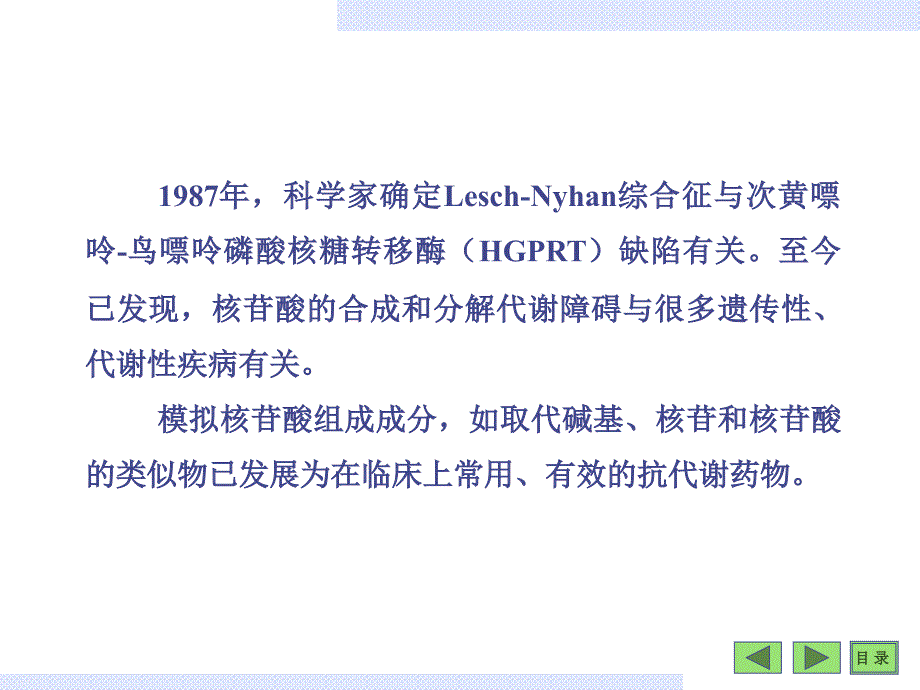 1987年，科学家确定Lesch-Nyhan综合征与次黄嘌呤-鸟嘌呤磷酸核糖转移酶（HGPRT）缺陷有关。至今已发现，核苷酸的合成和分解代谢障碍与很多遗传性、代谢性疾病有关。

模拟核苷酸组成成分，如取代碱基、核苷和核苷酸的类似物已发展为在临床上常用、有效的抗代谢药物。

目录